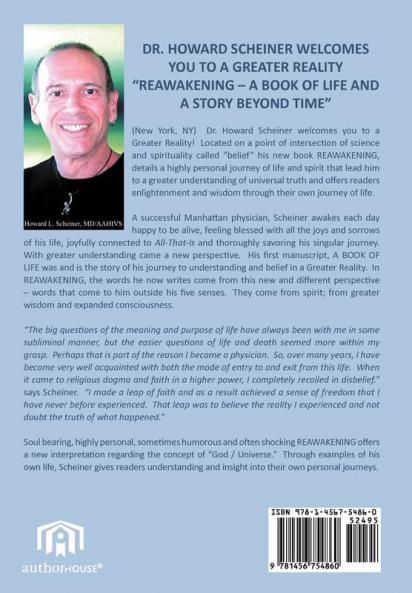 Howard L. Scheiner, MD/AAHIVS

DR. HOWARD SCHEINER WELCOMES YOU TO A GREATER REALITY "REAWAKENING – A BOOK OF LIFE AND A STORY BEYOND TIME"

(New York, NY) Dr. Howard Scheiner welcomes you to a Greater Reality! Located on a point of intersection of science and spirituality called "belief" his new book REAWAKENING, details a highly personal journey of life and spirit that lead him to a greater understanding of universal truth and offers readers enlightenment and wisdom through their own journey of life.

A successful Manhattan physician, Scheiner awakes each day happy to be alive, feeling blessed with all the joys and sorrows of his life, joyfully connected to All-That-Is and thoroughly savoring his singular journey. With greater understanding came a new perspective. His first manuscript, A BOOK OF LIFE was and is the story of his journey to understanding and belief in a Greater Reality. In REAWAKENING, the words he now writes come from this new and different perspective – words that come to him outside his five senses. They come from spirit; from greater wisdom and expanded consciousness.

"The big questions of the meaning and purpose of life have always been with me in some subliminal manner, but the easier questions of life and death seemed more within my grasp. Perhaps that is part of the reason I became a physician. So, over many years, I have become very well acquainted with both the mode of entry to and exit from this life. When it came to religious dogma and faith in a higher power, I completely recoiled in disbelief." says Scheiner. "I made a leap of faith and as a result achieved a sense of freedom that I have never before experienced. That leap was to believe the reality I experienced and not doubt the truth of what happened."

Soul bearing, highly personal, sometimes humorous and often shocking REAWAKENING offers a new interpretation regarding the concept of "God / Universe." Through examples of his own life, Scheiner gives readers understanding and insight into their own personal journeys.

authorHOUSE®

ISBN 978-1-4567-5486-0
52495
9 781456 754860